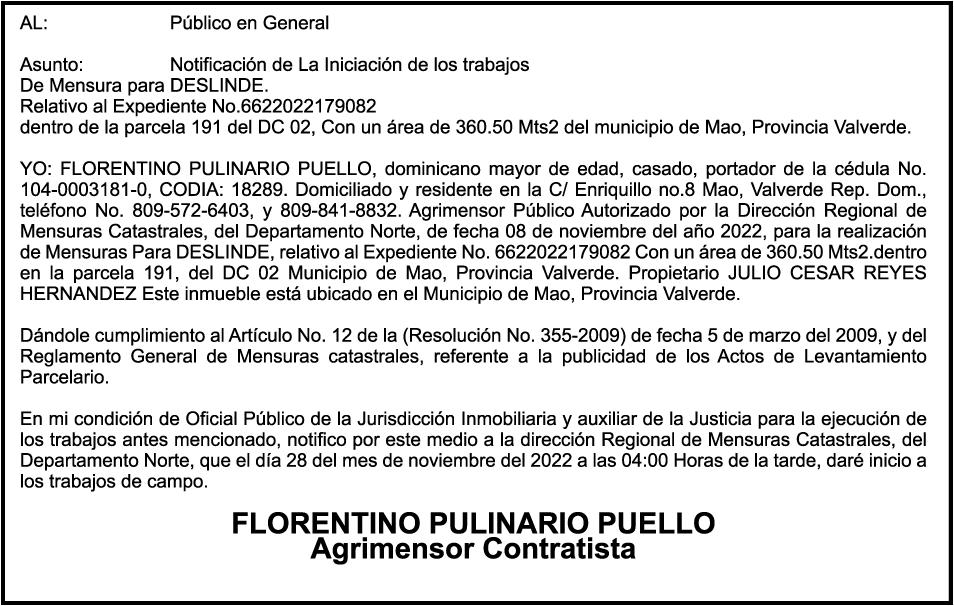 AL: Público en General

Asunto: Notificación de La Iniciación de los trabajos
De Mensura para DESLINDE.
Relativo al Expediente No.6622022179082
dentro de la parcela 191 del DC 02, Con un área de 360.50 Mts2 del municipio de Mao, Provincia Valverde.

YO: FLORENTINO PULINARIO PUELLO, dominicano mayor de edad, casado, portador de la cédula No. 104-0003181-0, CODIA: 18289. Domiciliado y residente en la C/ Enriquillo no.8 Mao, Valverde Rep. Dom., teléfono No. 809-572-6403, y 809-841-8832. Agrimensor Público Autorizado por la Dirección Regional de Mensuras Catastrales, del Departamento Norte, de fecha 08 de noviembre del año 2022, para la realización de Mensuras Para DESLINDE, relativo al Expediente No. 6622022179082 Con un área de 360.50 Mts2.dentro en la parcela 191, del DC 02 Municipio de Mao, Provincia Valverde. Propietario JULIO CESAR REYES HERNANDEZ Este inmueble está ubicado en el Municipio de Mao, Provincia Valverde.

Dándole cumplimiento al Artículo No. 12 de la (Resolución No. 355-2009) de fecha 5 de marzo del 2009, y del Reglamento General de Mensuras catastrales, referente a la publicidad de los Actos de Levantamiento Parcelario.

En mi condición de Oficial Público de la Jurisdicción Inmobiliaria y auxiliar de la Justicia para la ejecución de los trabajos antes mencionado, notifico por este medio a la dirección Regional de Mensuras Catastrales, del Departamento Norte, que el día 28 del mes de noviembre del 2022 a las 04:00 Horas de la tarde, daré inicio a los trabajos de campo.

FLORENTINO PULINARIO PUELLO
Agrimensor Contratista